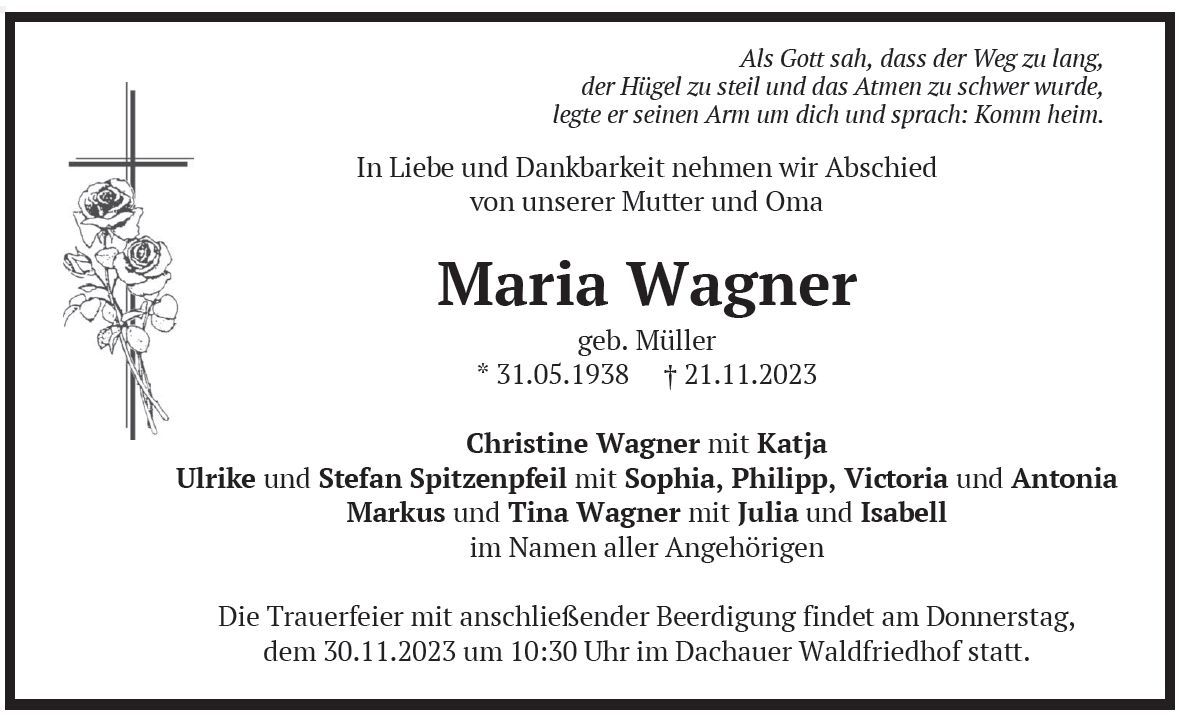 Als Gott sah, dass der Weg zu lang,
der Hügel zu steil und das Atmen zu schwer wurde,
legte er seinen Arm um dich und sprach: Komm heim.

In Liebe und Dankbarkeit nehmen wir Abschied
von unserer Mutter und Oma

Maria Wagner

geb. Müller
* 31.05.1938 † 21.11.2023

Christine Wagner mit Katja
Ulrike und Stefan Spitzenpfeil mit Sophia, Philipp, Victoria und Antonia
Markus und Tina Wagner mit Julia und Isabell
im Namen aller Angehörigen

Die Trauerfeier mit anschließender Beerdigung findet am Donnerstag, dem 30.11.2023 um 10:30 Uhr im Dachauer Waldfriedhof statt.